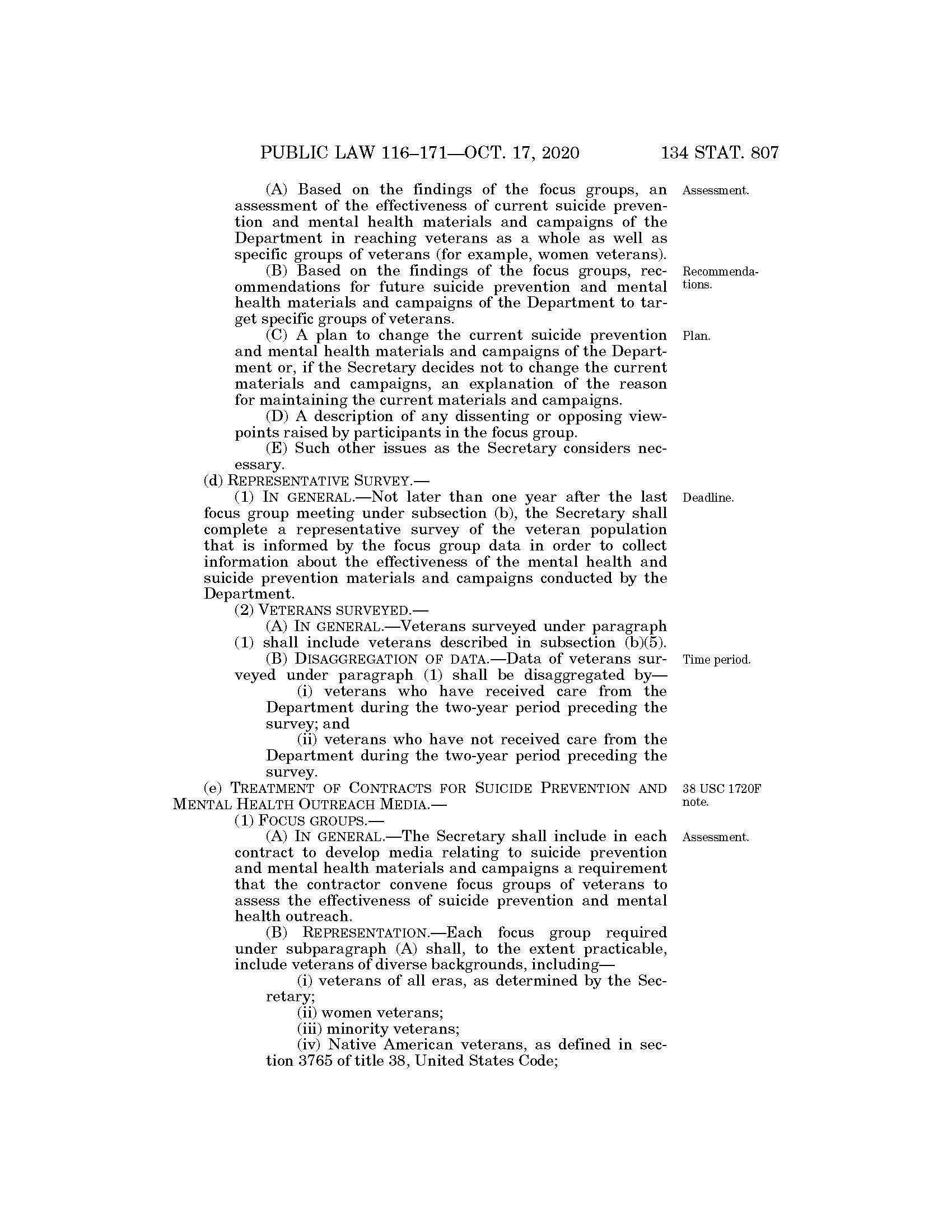 PUBLIC LAW 116–171—OCT. 17, 2020 134 STAT. 807

(A) Based on the findings of the focus groups, an assessment of the effectiveness of current suicide prevention and mental health materials and campaigns of the Department in reaching veterans as a whole as well as specific groups of veterans (for example, women veterans).

Assessment.

(B) Based on the findings of the focus groups, recommendations for future suicide prevention and mental health materials and campaigns of the Department to target specific groups of veterans.

Recommendations.

(C) A plan to change the current suicide prevention and mental health materials and campaigns of the Department or, if the Secretary decides not to change the current materials and campaigns, an explanation of the reason for maintaining the current materials and campaigns.

Plan.

(D) A description of any dissenting or opposing viewpoints raised by participants in the focus group.

(E) Such other issues as the Secretary considers necessary.

(d) REPRESENTATIVE SURVEY.—

(1) IN GENERAL.—Not later than one year after the last focus group meeting under subsection (b), the Secretary shall complete a representative survey of the veteran population that is informed by the focus group data in order to collect information about the effectiveness of the mental health and suicide prevention materials and campaigns conducted by the Department.

Deadline.

(2) VETERANS SURVEYED.—

(A) IN GENERAL.—Veterans surveyed under paragraph (1) shall include veterans described in subsection (b)(5).

(B) DISAGGREGATION OF DATA.—Data of veterans surveyed under paragraph (1) shall be disaggregated by—

Time period.

(i) veterans who have received care from the Department during the two-year period preceding the survey; and

(ii) veterans who have not received care from the Department during the two-year period preceding the survey.

(e) TREATMENT OF CONTRACTS FOR SUICIDE PREVENTION AND MENTAL HEALTH OUTREACH MEDIA.—

38 USC 1720F note.

(1) FOCUS GROUPS.—

(A) IN GENERAL.—The Secretary shall include in each contract to develop media relating to suicide prevention and mental health materials and campaigns a requirement that the contractor convene focus groups of veterans to assess the effectiveness of suicide prevention and mental health outreach.

Assessment.

(B) REPRESENTATION.—Each focus group required under subparagraph (A) shall, to the extent practicable, include veterans of diverse backgrounds, including—

(i) veterans of all eras, as determined by the Secretary;

(ii) women veterans;

(iii) minority veterans;

(iv) Native American veterans, as defined in section 3765 of title 38, United States Code;